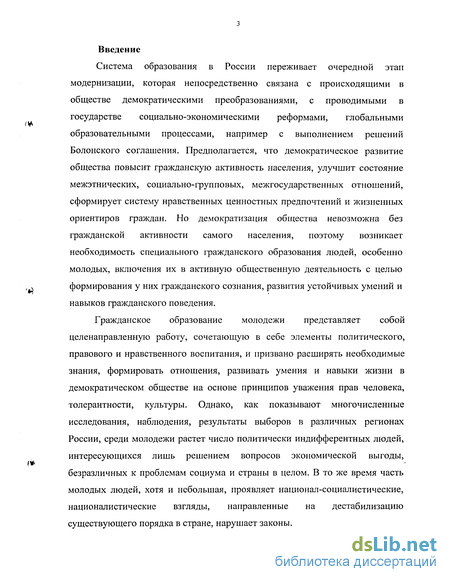 3

Введение

Система образования в России переживает очередной этап модернизации, которая непосредственно связана с происходящими в обществе демократическими преобразованиями, с проводимыми в государстве социально-экономическими реформами, глобальными образовательными процессами, например с выполнением решений Болонского соглашения. Предполагается, что демократическое развитие общества повысит гражданскую активность населения, улучшит состояние межэтнических, социально-групповых, межгосударственных отношений, сформирует систему нравственных ценностных предпочтений и жизненных ориентиров граждан. Но демократизация общества невозможна без гражданской активности самого населения, поэтому возникает необходимость специального гражданского образования людей, особенно молодых, включения их в активную общественную деятельность с целью формирования у них гражданского сознания, развития устойчивых умений и навыков гражданского поведения.

Гражданское образование молодежи представляет собой целенаправленную работу, сочетающую в себе элементы политического, правового и нравственного воспитания, и призвано расширять необходимые знания, формировать отношения, развивать умения и навыки жизни в демократическом обществе на основе принципов уважения прав человека, толерантности, культуры. Однако, как показывают многочисленные исследования, наблюдения, результаты выборов в различных регионах России, среди молодежи растет число политически индифферентных людей, интересующихся лишь решением вопросов экономической выгоды, безразличных к проблемам социума и страны в целом. В то же время часть молодых людей, хотя и небольшая, проявляет национал-социалистические, националистические взгляды, направленные на дестабилизацию существующего порядка в стране, нарушает законы.

dsLib.net
библиотека диссертаций